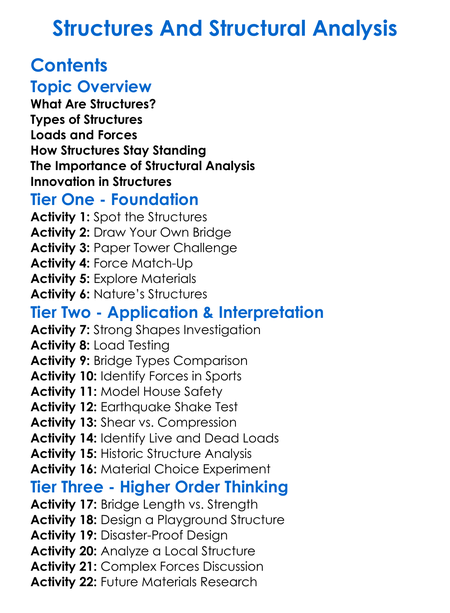 Structures And Structural Analysis

Contents

Topic Overview

What Are Structures?
Types of Structures
Loads and Forces
How Structures Stay Standing
The Importance of Structural Analysis
Innovation in Structures

Tier One - Foundation

Activity 1: Spot the Structures
Activity 2: Draw Your Own Bridge
Activity 3: Paper Tower Challenge
Activity 4: Force Match-Up
Activity 5: Explore Materials
Activity 6: Nature's Structures

Tier Two - Application & Interpretation

Activity 7: Strong Shapes Investigation
Activity 8: Load Testing
Activity 9: Bridge Types Comparison
Activity 10: Identify Forces in Sports
Activity 11: Model House Safety
Activity 12: Earthquake Shake Test
Activity 13: Shear vs. Compression
Activity 14: Identify Live and Dead Loads
Activity 15: Historic Structure Analysis
Activity 16: Material Choice Experiment

Tier Three - Higher Order Thinking

Activity 17: Bridge Length vs. Strength
Activity 18: Design a Playground Structure
Activity 19: Disaster-Proof Design
Activity 20: Analyze a Local Structure
Activity 21: Complex Forces Discussion
Activity 22: Future Materials Research